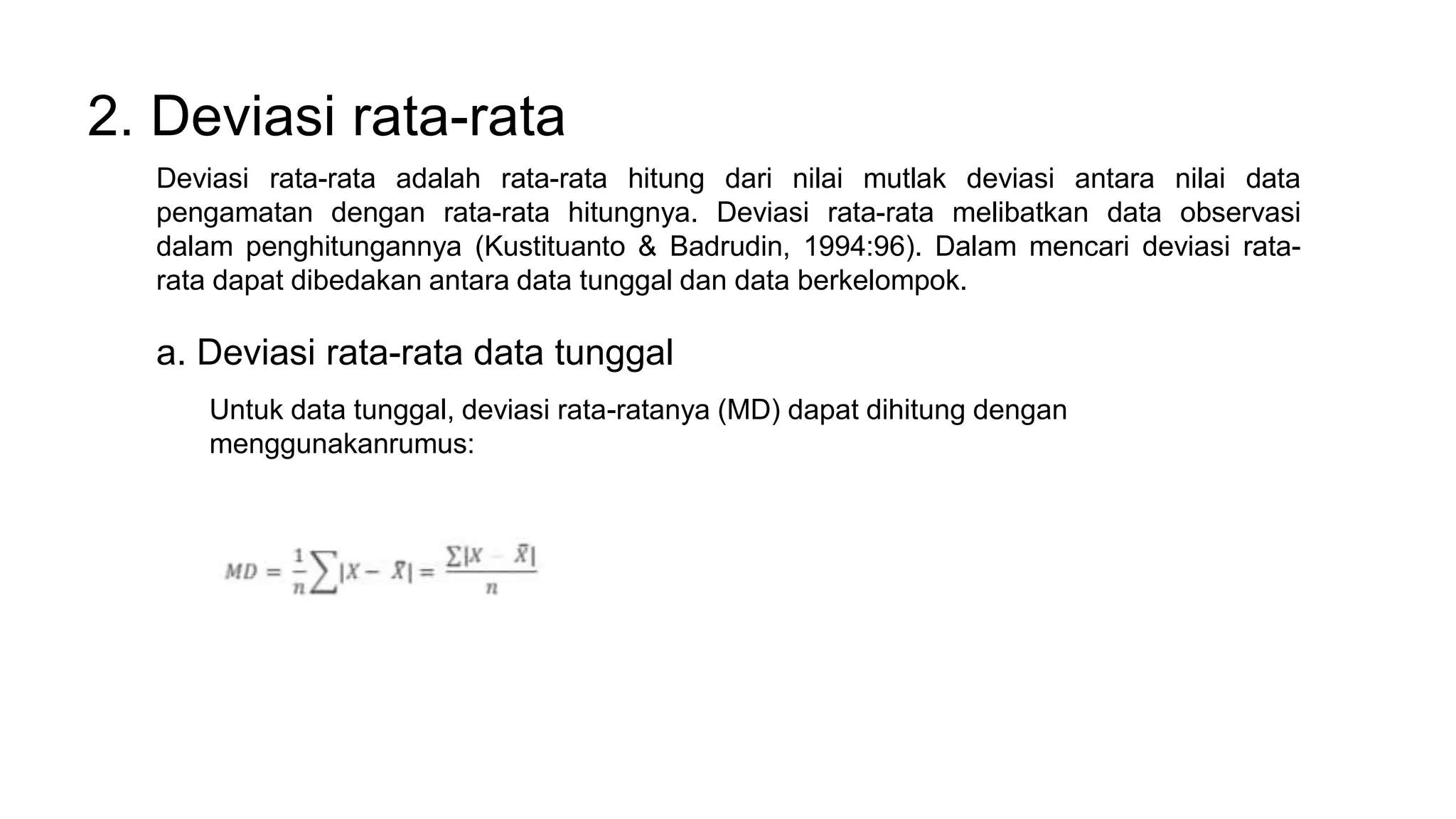 2. Deviasi rata-rata

Deviasi rata-rata adalah rata-rata hitung dari nilai mutlak deviasi antara nilai data pengamatan dengan rata-rata hitungnya. Deviasi rata-rata melibatkan data observasi dalam penghitungannya (Kustituanto & Badrudin, 1994:96). Dalam mencari deviasi rata-rata dapat dibedakan antara data tunggal dan data berkelompok.

a. Deviasi rata-rata data tunggal

Untuk data tunggal, deviasi rata-ratanya (MD) dapat dihitung dengan menggunakanrumus:

$MD = \frac{1}{n}\sum|X - \bar{X}| = \frac{\sum|X - \bar{X}|}{n}$